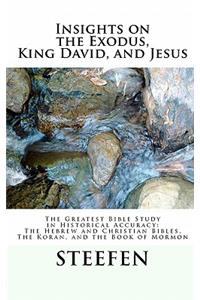 Insights on the Exodus, King David, and Jesus

The Greatest Bible Study in Historical Accuracy: The Hebrew and Christian Bibles, The Koran, and the Book of Mormon

STEEFEN